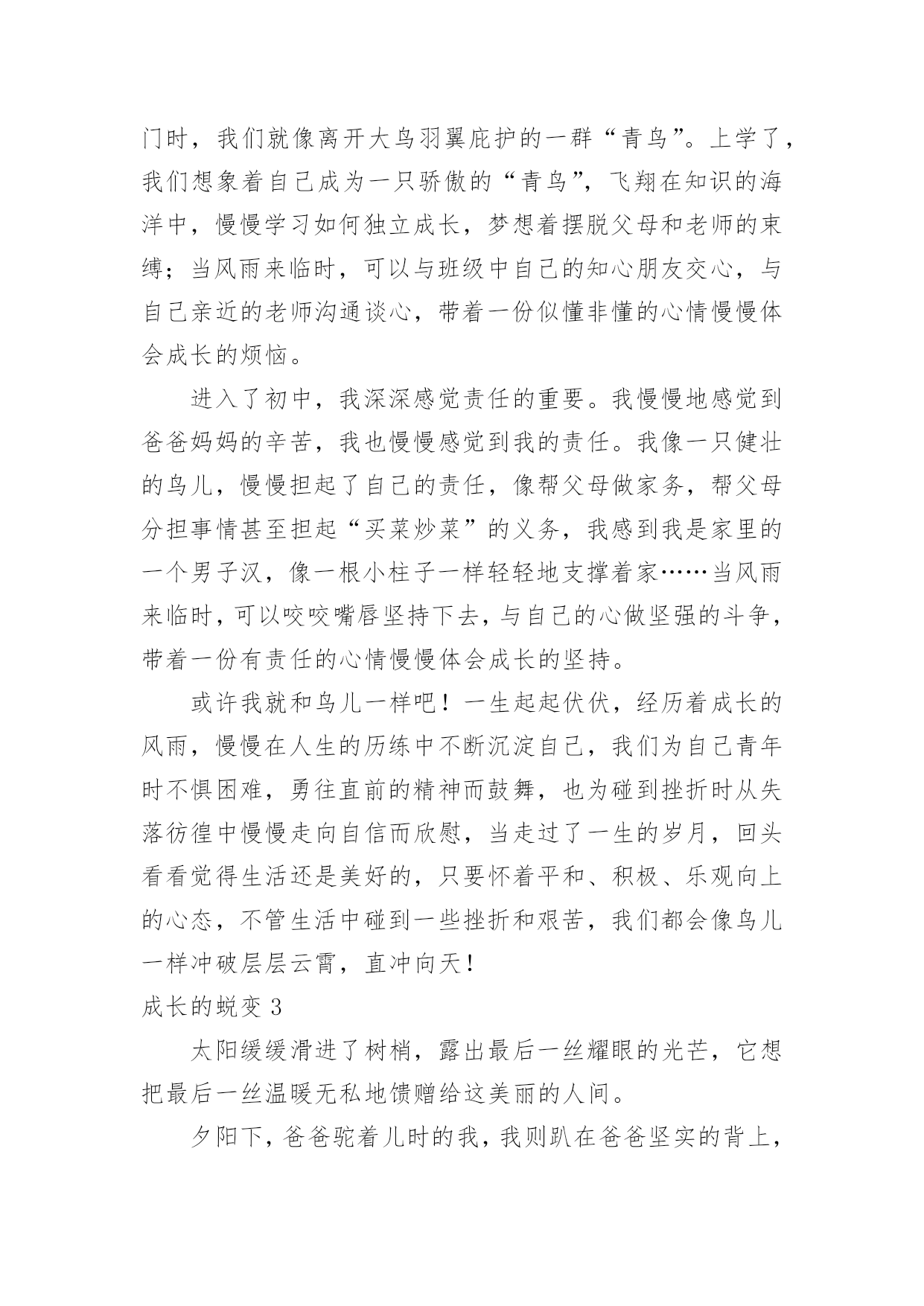 门时，我们就像离开大鸟羽翼庇护的一群“青鸟”。上学了，我们想象着自己成为一只骄傲的“青鸟”，飞翔在知识的海洋中，慢慢学习如何独立成长，梦想着摆脱父母和老师的束缚；当风雨来临时，可以与班级中自己的知心朋友交心，与自己亲近的老师沟通谈心，带着一份似懂非懂的心情慢慢体会成长的烦恼。

进入了初中，我深深感觉责任的重要。我慢慢地感觉到爸爸妈妈的辛苦，我也慢慢感觉到我的责任。我像一只健壮的鸟儿，慢慢担起了自己的责任，像帮父母做家务，帮父母分担事情甚至担起“买菜炒菜”的义务，我感到我是家里的一个男子汉，像一根小柱子一样轻轻地支撑着家……当风雨来临时，可以咬咬嘴唇坚持下去，与自己的心做坚强的斗争，带着一份有责任的心情慢慢体会成长的坚持。

或许我就和鸟儿一样吧！一生起起伏伏，经历着成长的风雨，慢慢在人生的历练中不断沉淀自己，我们为自己青年时不惧困难，勇往直前的精神而鼓舞，也为碰到挫折时从失落彷徨中慢慢走向自信而欣慰，当走过了一生的岁月，回头看看觉得生活还是美好的，只要怀着平和、积极、乐观向上的心态，不管生活中碰到一些挫折和艰苦，我们都会像鸟儿一样冲破层层云霄，直冲向天！

成长的蜕变 3

太阳缓缓滑进了树梢，露出最后一丝耀眼的光芒，它想把最后一丝温暖无私地馈赠给这美丽的人间。

夕阳下，爸爸驼着儿时的我，我则趴在爸爸坚实的背上，